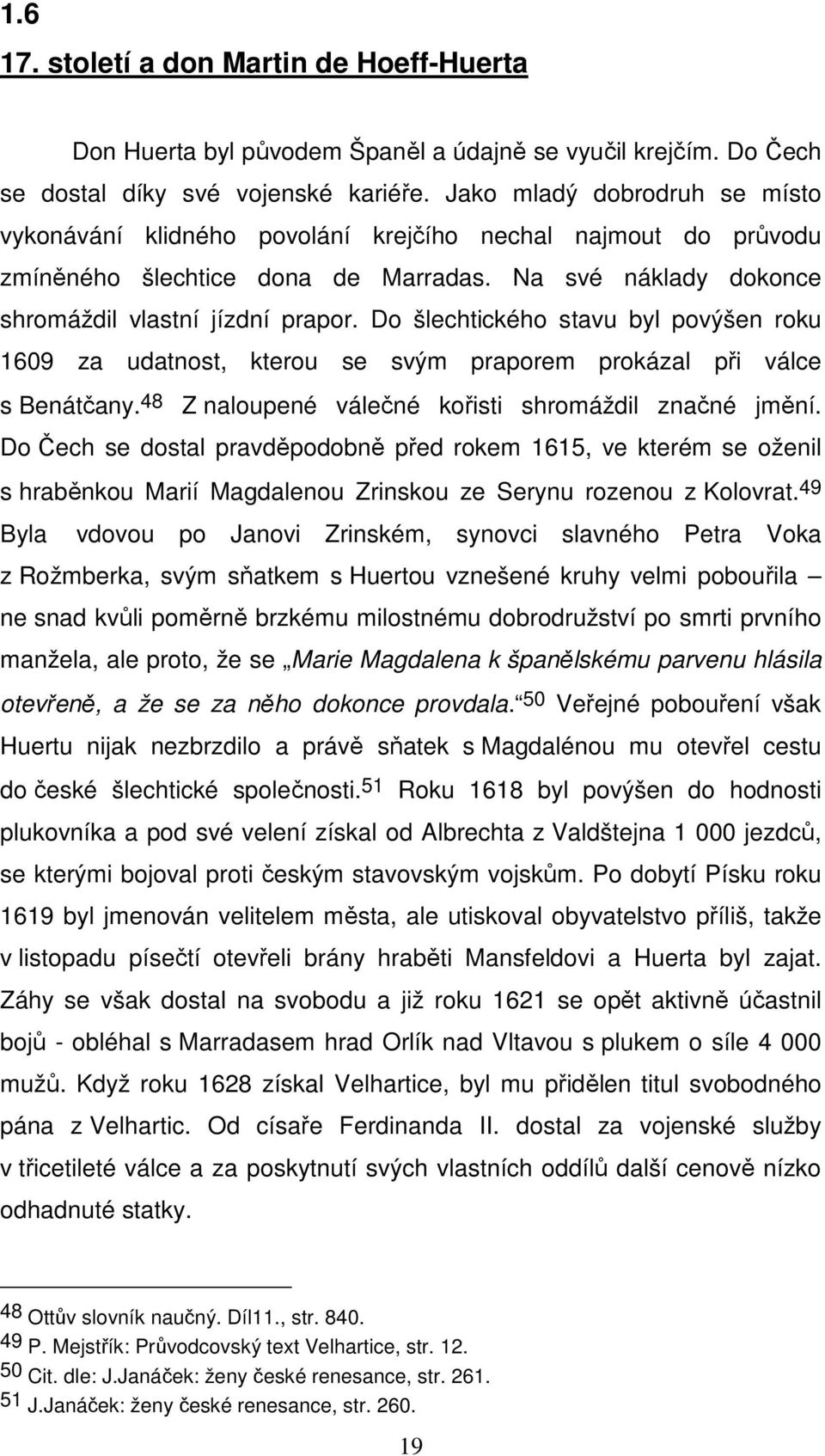 1.6
17. století a don Martin de Hoeff-Huerta

Don Huerta byl původem Španěl a údajně se vyučil krejčím. Do Čech se dostal díky své vojenské kariéře. Jako mladý dobrodruh se místo vykonávání klidného povolání krejčího nechal najmout do průvodu zmíněného šlechtice dona de Marradas. Na své náklady dokonce shromáždil vlastní jízdní prapor. Do šlechtického stavu byl povýšen roku 1609 za udatnost, kterou se svým praporem prokázal při válce s Benátčany.$^{48}$ Z naloupené válečné kořisti shromáždil značné jmění. Do Čech se dostal pravděpodobně před rokem 1615, ve kterém se oženil s hraběnkou Marií Magdalenou Zrinskou ze Serynu rozenou z Kolovrat.$^{49}$ Byla vdovou po Janovi Zrinském, synovci slavného Petra Voka z Rožmberka, svým sňatkem s Huertou vznešené kruhy velmi pobouřila – ne snad kvůli poměrně brzkému milostnému dobrodružství po smrti prvního manžela, ale proto, že se „Marie Magdalena k španělskému parvenu hlásila otevřeně, a že se za něho dokonce provdala.“$^{50}$ Veřejné pobouření však Huertu nijak nezbrzdilo a právě sňatek s Magdalénou mu otevřel cestu do české šlechtické společnosti.$^{51}$ Roku 1618 byl povýšen do hodnosti plukovníka a pod své velení získal od Albrechta z Valdštejna 1 000 jezdců, se kterými bojoval proti českým stavovským vojskům. Po dobytí Písku roku 1619 byl jmenován velitelem města, ale utiskoval obyvatelstvo příliš, takže v listopadu písečtí otevřeli brány hraběti Mansfeldovi a Huerta byl zajat. Záhy se však dostal na svobodu a již roku 1621 se opět aktivně účastnil bojů - obléhal s Marradasem hrad Orlík nad Vltavou s plukem o síle 4 000 mužů. Když roku 1628 získal Velhartice, byl mu přidělen titul svobodného pána z Velhartic. Od císaře Ferdinanda II. dostal za vojenské služby v třicetileté válce a za poskytnutí svých vlastních oddílů další cenově nízko odhadnuté statky.

$^{48}$ Ottův slovník naučný. Díl11., str. 840.
$^{49}$ P. Mejstřík: Průvodcovský text Velhartice, str. 12.
$^{50}$ Cit. dle: J.Janáček: ženy české renesance, str. 261.
$^{51}$ J.Janáček: ženy české renesance, str. 260.

19